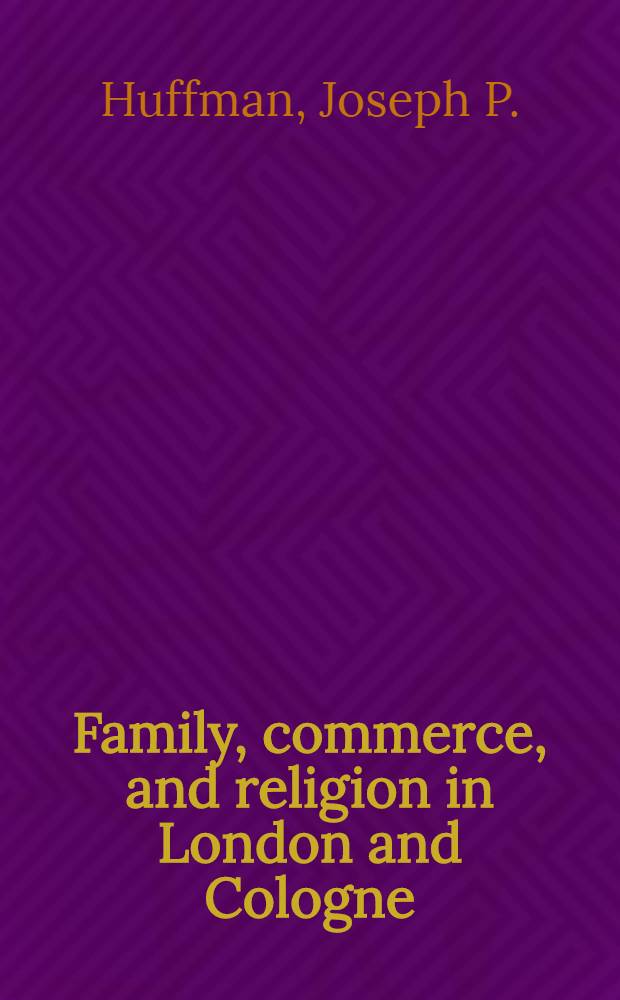 Huffman, Joseph P.

Family, commerce, and religion in London and Cologne